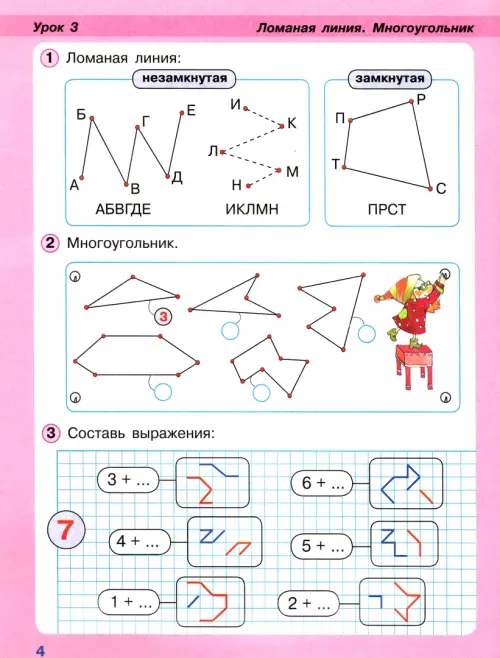 Урок 3

Ломаная линия. Многоугольник

1 Ломаная линия:

незамкнутая

Б Г Е А В Д

АБВГДЕ

И К Л М Н

ИКЛМН

замкнутая

П Р Т С

ПРСТ

2 Многоугольник.

3

3 Составь выражения:

7

3 + ...

4 + ...

1 + ...

6 + ...

5 + ...

2 + ...

4